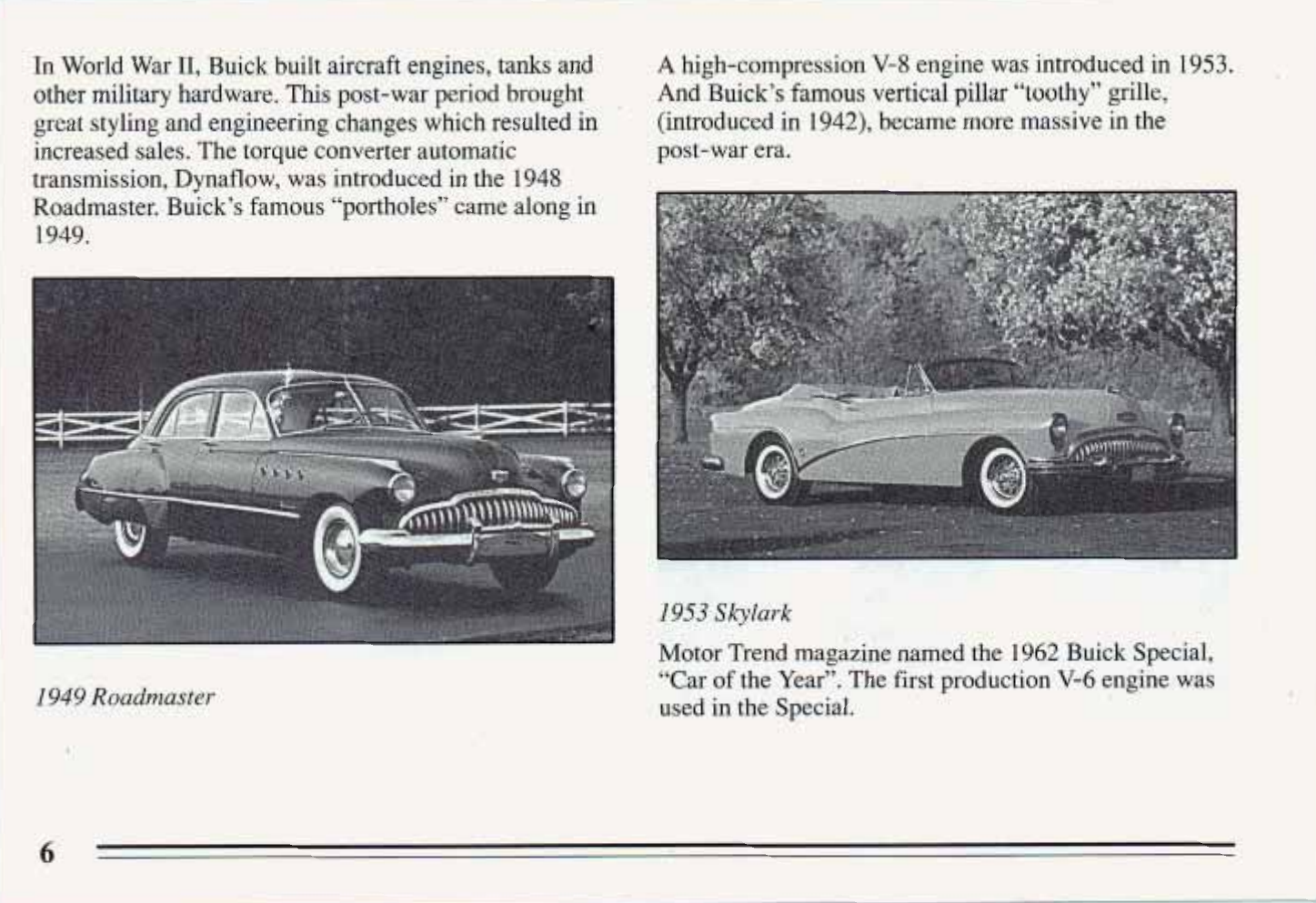 In World War II, Buick built aircraft engines, tanks and other military hardware. This post-war period brought great styling and engineering changes which resulted in increased sales. The torque converter automatic transmission, Dynaflow, was introduced in the 1948 Roadmaster. Buick's famous "portholes" came along in 1949.

1949 Roadmaster

A high-compression V-8 engine was introduced in 1953. And Buick's famous vertical pillar "toothy" grille, (introduced in 1942), became more massive in the post-war era.

1953 Skylark

Motor Trend magazine named the 1962 Buick Special, "Car of the Year". The first production V-6 engine was used in the Special.

6